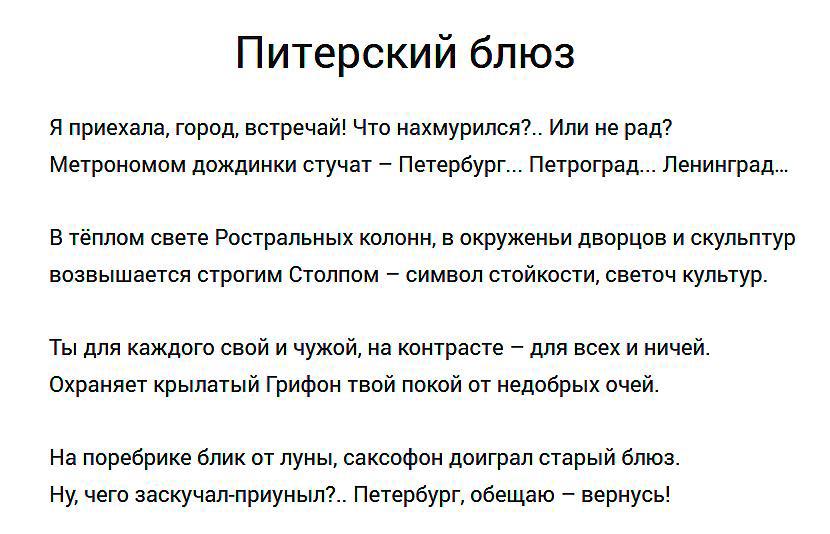 Питерский блюз

Я приехала, город, встречай! Что нахмурился?.. Или не рад?
Метрономом дождинки стучат – Петербург... Петроград... Ленинград...

В тёплом свете Ростральных колонн, в окруженьи дворцов и скульптур
возвышается строгим Столпом – символ стойкости, светоч культур.

Ты для каждого свой и чужой, на контрасте – для всех и ничей.
Охраняет крылатый Грифон твой покой от недобрых очей.

На поребрике блик от луны, саксофон доиграл старый блюз.
Ну, чего заскучал-приуныл?.. Петербург, обещаю – вернусь!